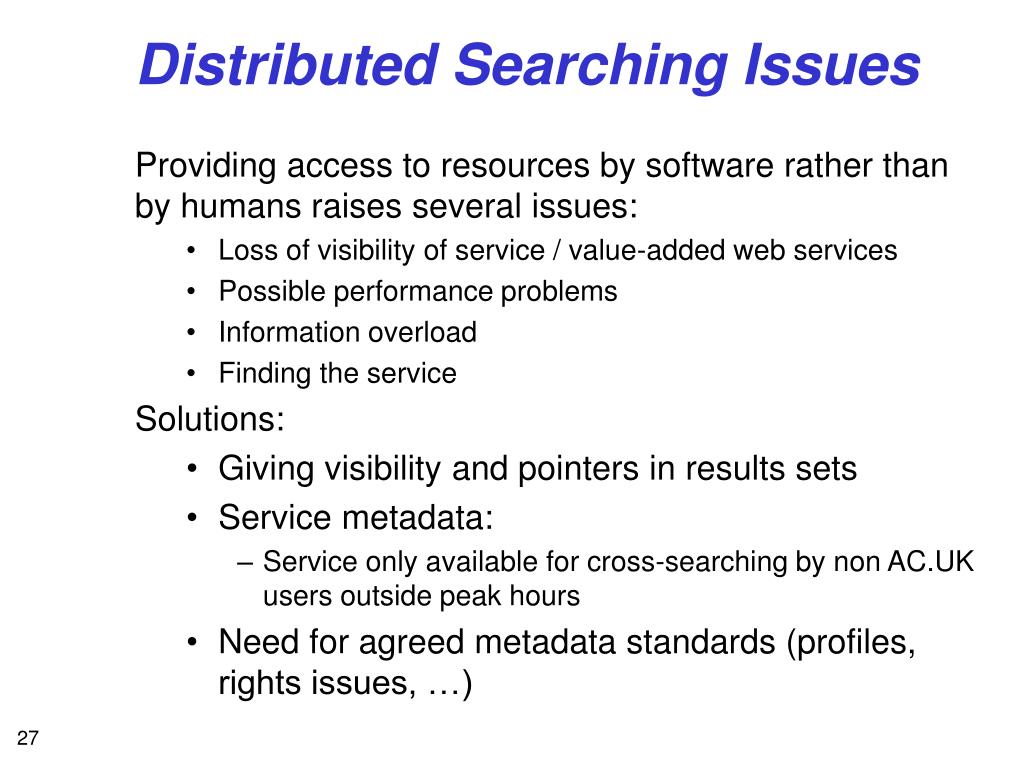 Distributed Searching Issues

Providing access to resources by software rather than by humans raises several issues:

• Loss of visibility of service / value-added web services
• Possible performance problems
• Information overload
• Finding the service

Solutions:

• Giving visibility and pointers in results sets
• Service metadata:
– Service only available for cross-searching by non AC.UK users outside peak hours
• Need for agreed metadata standards (profiles, rights issues, …)

27